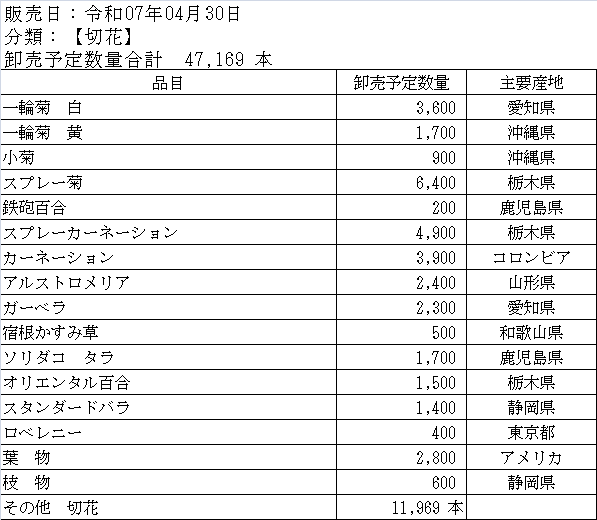 販売日：令和07年04月30日
分類：【切花】
卸売予定数量合計　47,169 本

| 品目 | 卸売予定数量 | 主要産地 |
|---|---|---|
| 一輪菊　白 | 3,600 | 愛知県 |
| 一輪菊　黄 | 1,700 | 沖縄県 |
| 小菊 | 900 | 沖縄県 |
| スプレー菊 | 6,400 | 栃木県 |
| 鉄砲百合 | 200 | 鹿児島県 |
| スプレーカーネーション | 4,900 | 栃木県 |
| カーネーション | 3,900 | コロンビア |
| アルストロメリア | 2,400 | 山形県 |
| ガーベラ | 2,300 | 愛知県 |
| 宿根かすみ草 | 500 | 和歌山県 |
| ソリダコ　タラ | 1,700 | 鹿児島県 |
| オリエンタル百合 | 1,500 | 栃木県 |
| スタンダードバラ | 1,400 | 静岡県 |
| ロベレニー | 400 | 東京都 |
| 葉　物 | 2,800 | アメリカ |
| 枝　物 | 600 | 静岡県 |
| その他　切花 | 11,969 本 | |